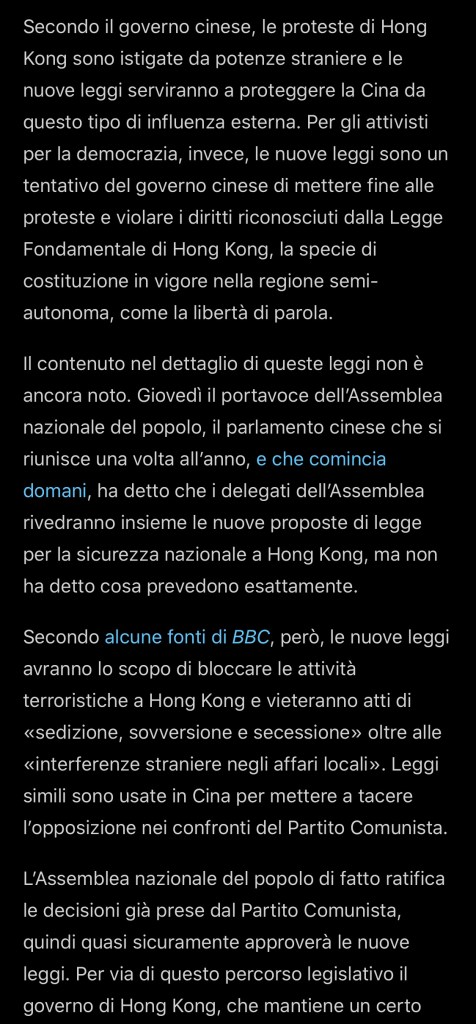 Secondo il governo cinese, le proteste di Hong Kong sono istigate da potenze straniere e le nuove leggi serviranno a proteggere la Cina da questo tipo di influenza esterna. Per gli attivisti per la democrazia, invece, le nuove leggi sono un tentativo del governo cinese di mettere fine alle proteste e violare i diritti riconosciuti dalla Legge Fondamentale di Hong Kong, la specie di costituzione in vigore nella regione semi-autonoma, come la libertà di parola.

Il contenuto nel dettaglio di queste leggi non è ancora noto. Giovedì il portavoce dell'Assemblea nazionale del popolo, il parlamento cinese che si riunisce una volta all'anno, e che comincia domani, ha detto che i delegati dell'Assemblea rivedranno insieme le nuove proposte di legge per la sicurezza nazionale a Hong Kong, ma non ha detto cosa prevedono esattamente.

Secondo alcune fonti di BBC, però, le nuove leggi avranno lo scopo di bloccare le attività terroristiche a Hong Kong e vieteranno atti di «sedizione, sovversione e secessione» oltre alle «interferenze straniere negli affari locali». Leggi simili sono usate in Cina per mettere a tacere l'opposizione nei confronti del Partito Comunista.

L'Assemblea nazionale del popolo di fatto ratifica le decisioni già prese dal Partito Comunista, quindi quasi sicuramente approverà le nuove leggi. Per via di questo percorso legislativo il governo di Hong Kong, che mantiene un certo